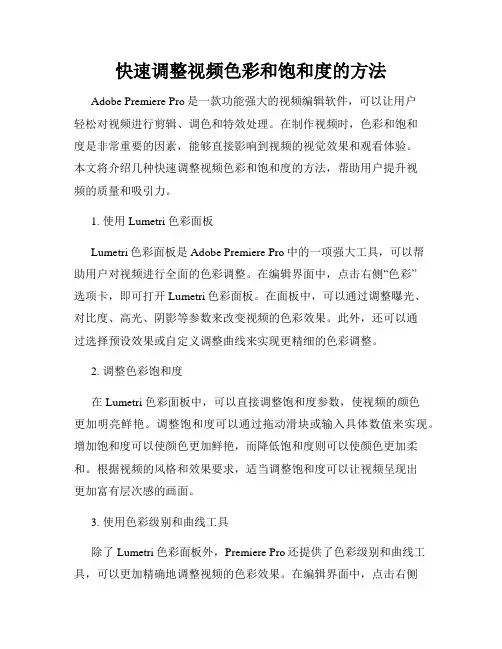 快速调整视频色彩和饱和度的方法

Adobe Premiere Pro 是一款功能强大的视频编辑软件，可以让用户轻松对视频进行剪辑、调色和特效处理。在制作视频时，色彩和饱和度是非常重要的因素，能够直接影响到视频的视觉效果和观看体验。本文将介绍几种快速调整视频色彩和饱和度的方法，帮助用户提升视频的质量和吸引力。

1. 使用 Lumetri 色彩面板

Lumetri 色彩面板是 Adobe Premiere Pro 中的一项强大工具，可以帮助用户对视频进行全面的色彩调整。在编辑界面中，点击右侧“色彩”选项卡，即可打开 Lumetri 色彩面板。在面板中，可以通过调整曝光、对比度、高光、阴影等参数来改变视频的色彩效果。此外，还可以通过选择预设效果或自定义调整曲线来实现更精细的色彩调整。

2. 调整色彩饱和度

在 Lumetri 色彩面板中，可以直接调整饱和度参数，使视频的颜色更加明亮鲜艳。调整饱和度可以通过拖动滑块或输入具体数值来实现。增加饱和度可以使颜色更加鲜艳，而降低饱和度则可以使颜色更加柔和。根据视频的风格和效果要求，适当调整饱和度可以让视频呈现出更加富有层次感的画面。

3. 使用色彩级别和曲线工具

除了 Lumetri 色彩面板外，Premiere Pro 还提供了色彩级别和曲线工具，可以更加精确地调整视频的色彩效果。在编辑界面中，点击右侧